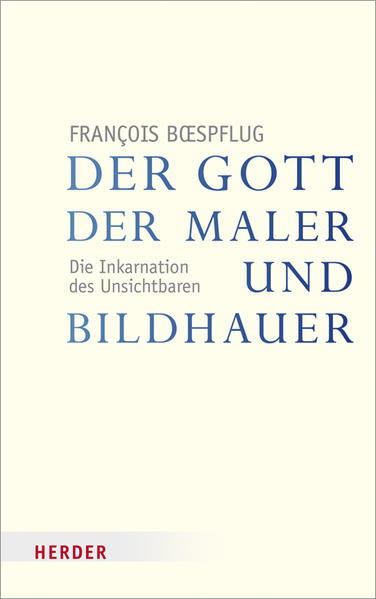 FRANÇOIS BŒSPFLUG

DER GOTT DER MALER UND BILDHAUER

Die Inkarnation des Unsichtbaren

HERDER